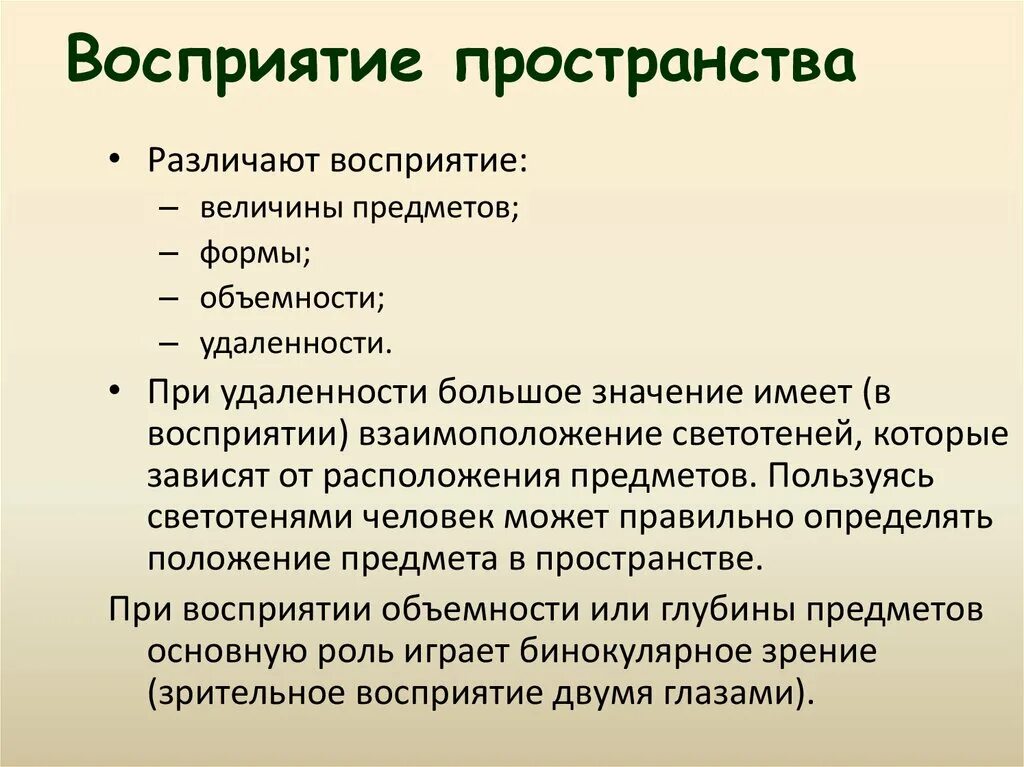 Восприятие пространства

• Различают восприятие:
– величины предметов;
– формы;
– объемности;
– удаленности.

• При удаленности большое значение имеет (в восприятии) взаимоположение светотеней, которые зависят от расположения предметов. Пользуясь светотенями человек может правильно определять положение предмета в пространстве.

При восприятии объемности или глубины предметов основную роль играет бинокулярное зрение (зрительное восприятие двумя глазами).